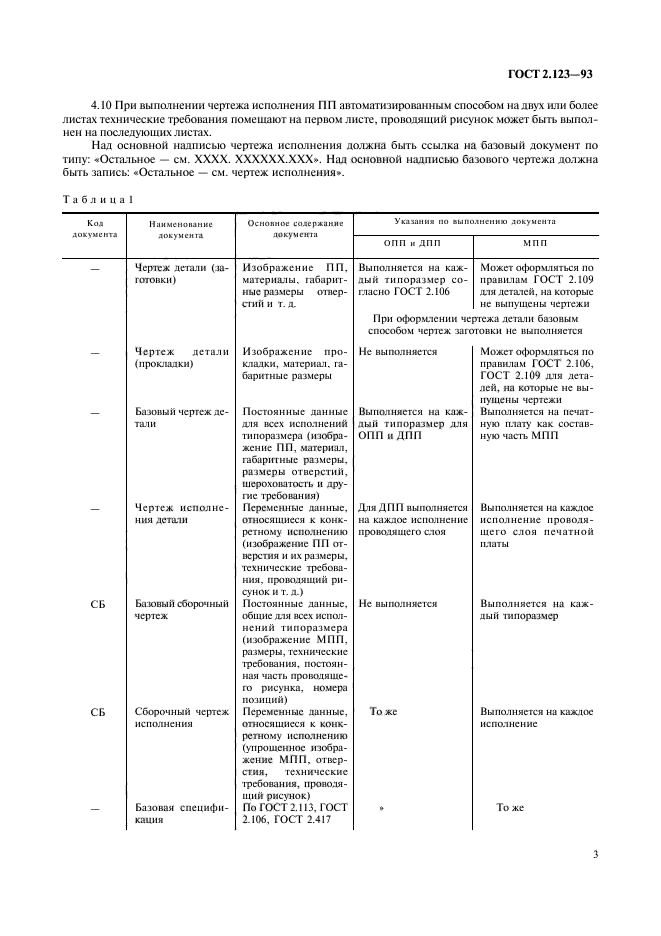 ГОСТ 2.123—93

4.10 При выполнении чертежа исполнения ПП автоматизированным способом на двух или более листах технические требования помещают на первом листе, проводящий рисунок может быть выполнен на последующих листах.

Над основной надписью чертежа исполнения должна быть ссылка на базовый документ по типу: «Остальное — см. ХХХХ. ХХХХХХ.ХХХ». Над основной надписью базового чертежа должна быть запись: «Остальное — см. чертеж исполнения».

Таблица 1

| Код документа | Наименование документа | Основное содержание документа | Указания по выполнению документа: ОПП и ДПП | Указания по выполнению документа: МПП |
|---|---|---|---|---|
| — | Чертеж детали (заготовки) | Изображение ПП, материалы, габаритные размеры отверстий и т. д. | Выполняется на каждый типоразмер согласно ГОСТ 2.106 | Может оформляться по правилам ГОСТ 2.109 для деталей, на которые не выпущены чертежи |
| | | | При оформлении чертежа детали базовым способом чертеж заготовки не выполняется | |
| — | Чертеж детали (прокладки) | Изображение прокладки, материал, габаритные размеры | Не выполняется | Может оформляться по правилам ГОСТ 2.106, ГОСТ 2.109 для деталей, на которые не выпущены чертежи |
| — | Базовый чертеж детали | Постоянные данные для всех исполнений типоразмера (изображение ПП, материал, габаритные размеры, размеры отверстий, шероховатость и другие требования) | Выполняется на каждый типоразмер для ОПП и ДПП | Выполняется на печатную плату как составную часть МПП |
| — | Чертеж исполнения детали | Переменные данные, относящиеся к конкретному исполнению (изображение ПП отверстия и их размеры, технические требования, проводящий рисунок и т. д.) | Для ДПП выполняется на каждое исполнение проводящего слоя | Выполняется на каждое исполнение проводящего слоя печатной платы |
| СБ | Базовый сборочный чертеж | Постоянные данные, общие для всех исполнений типоразмера (изображение МПП, размеры, технические требования, постоянная часть проводящего рисунка, номера позиций) | Не выполняется | Выполняется на каждый типоразмер |
| СБ | Сборочный чертеж исполнения | Переменные данные, относящиеся к конкретному исполнению (упрощенное изображение МПП, отверстия, технические требования, проводящий рисунок) | То же | Выполняется на каждое исполнение |
| — | Базовая спецификация | По ГОСТ 2.113, ГОСТ 2.106, ГОСТ 2.417 | » | То же |

3